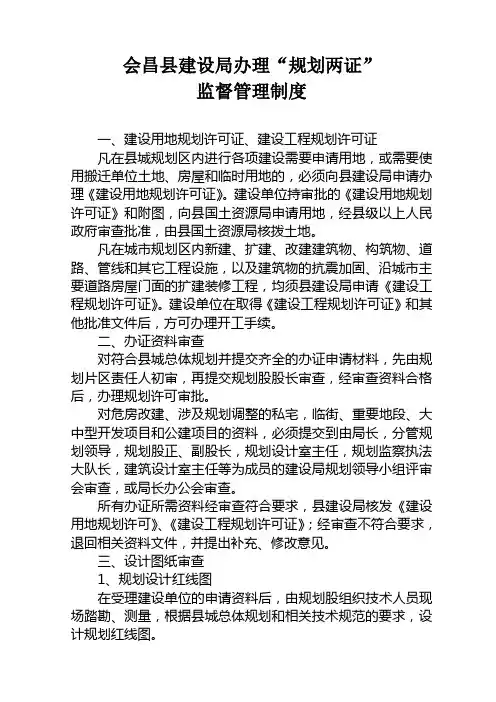 会昌县建设局办理“规划两证”
监督管理制度

一、建设用地规划许可证、建设工程规划许可证

凡在县城规划区内进行各项建设需要申请用地，或需要使用搬迁单位土地、房屋和临时用地的，必须向县建设局申请办理《建设用地规划许可证》。建设单位持审批的《建设用地规划许可证》和附图，向县国土资源局申请用地，经县级以上人民政府审查批准，由县国土资源局核拨土地。

凡在城市规划区内新建、扩建、改建建筑物、构筑物、道路、管线和其它工程设施，以及建筑物的抗震加固、沿城市主要道路房屋门面的扩建装修工程，均须县建设局申请《建设工程规划许可证》。建设单位在取得《建设工程规划许可证》和其他批准文件后，方可办理开工手续。

二、办证资料审查

对符合县城总体规划并提交齐全的办证申请材料，先由规划片区责任人初审，再提交规划股股长审查，经审查资料合格后，办理规划许可审批。

对危房改建、涉及规划调整的私宅，临街、重要地段、大中型开发项目和公建项目的资料，必须提交到由局长，分管规划领导，规划股正、副股长，规划设计室主任，规划监察执法大队长，建筑设计室主任等为成员的建设局规划领导小组评审会审查，或局长办公会审查。

所有办证所需资料经审查符合要求，县建设局核发《建设用地规划许可》、《建设工程规划许可证》；经审查不符合要求，退回相关资料文件，并提出补充、修改意见。

三、设计图纸审查

1、规划设计红线图

在受理建设单位的申请资料后，由规划股组织技术人员现场踏勘、测量，根据县城总体规划和相关技术规范的要求，设计规划红线图。